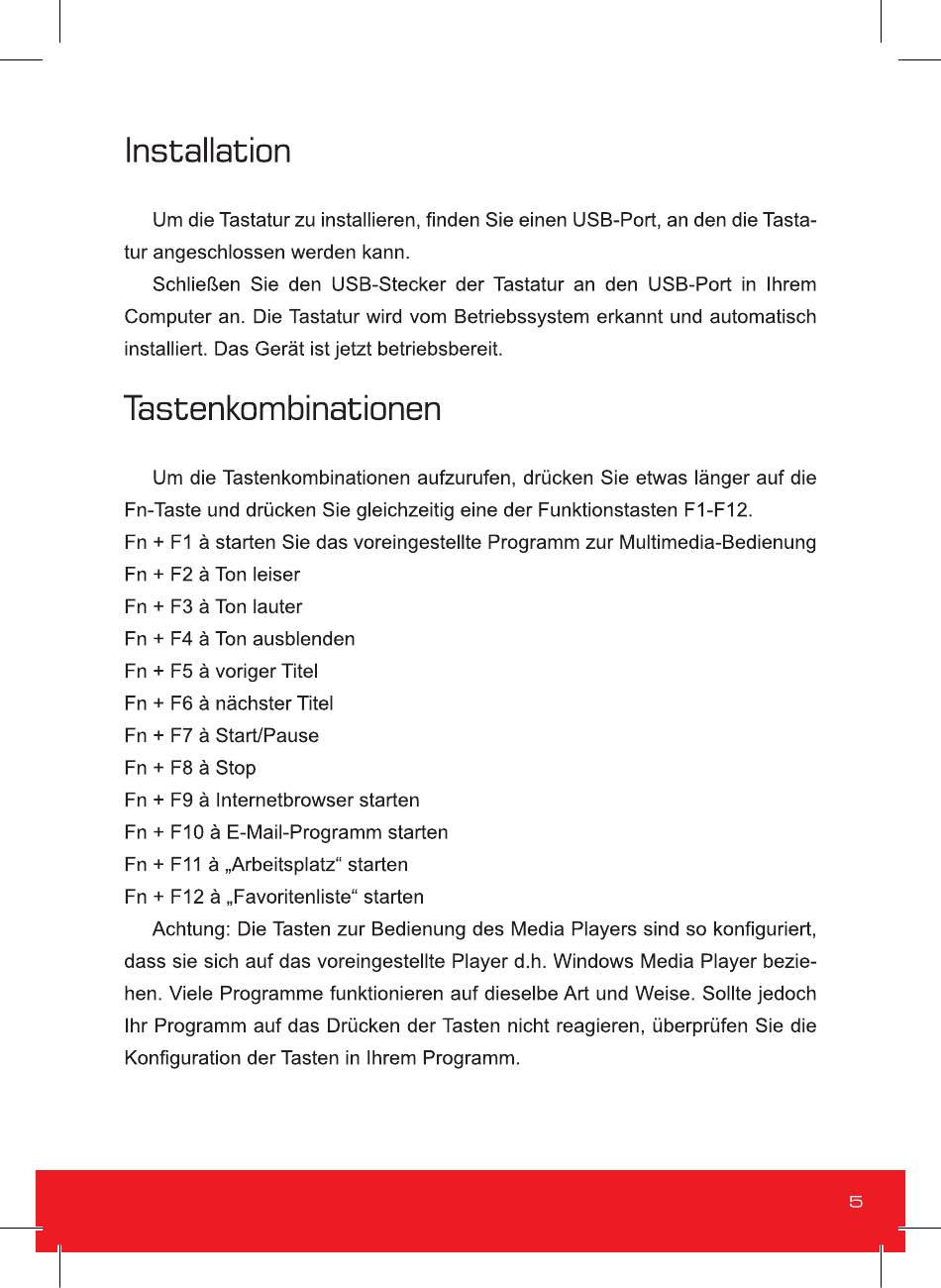 Installation

Um die Tastatur zu installieren, finden Sie einen USB-Port, an den die Tastatur angeschlossen werden kann.

Schließen Sie den USB-Stecker der Tastatur an den USB-Port in Ihrem Computer an. Die Tastatur wird vom Betriebssystem erkannt und automatisch installiert. Das Gerät ist jetzt betriebsbereit.

Tastenkombinationen

Um die Tastenkombinationen aufzurufen, drücken Sie etwas länger auf die Fn-Taste und drücken Sie gleichzeitig eine der Funktionstasten F1-F12.

Fn + F1 à starten Sie das voreingestellte Programm zur Multimedia-Bedienung

Fn + F2 à Ton leiser

Fn + F3 à Ton lauter

Fn + F4 à Ton ausblenden

Fn + F5 à voriger Titel

Fn + F6 à nächster Titel

Fn + F7 à Start/Pause

Fn + F8 à Stop

Fn + F9 à Internetbrowser starten

Fn + F10 à E-Mail-Programm starten

Fn + F11 à „Arbeitsplatz“ starten

Fn + F12 à „Favoritenliste“ starten

Achtung: Die Tasten zur Bedienung des Media Players sind so konfiguriert, dass sie sich auf das voreingestellte Player d.h. Windows Media Player beziehen. Viele Programme funktionieren auf dieselbe Art und Weise. Sollte jedoch Ihr Programm auf das Drücken der Tasten nicht reagieren, überprüfen Sie die Konfiguration der Tasten in Ihrem Programm.

5